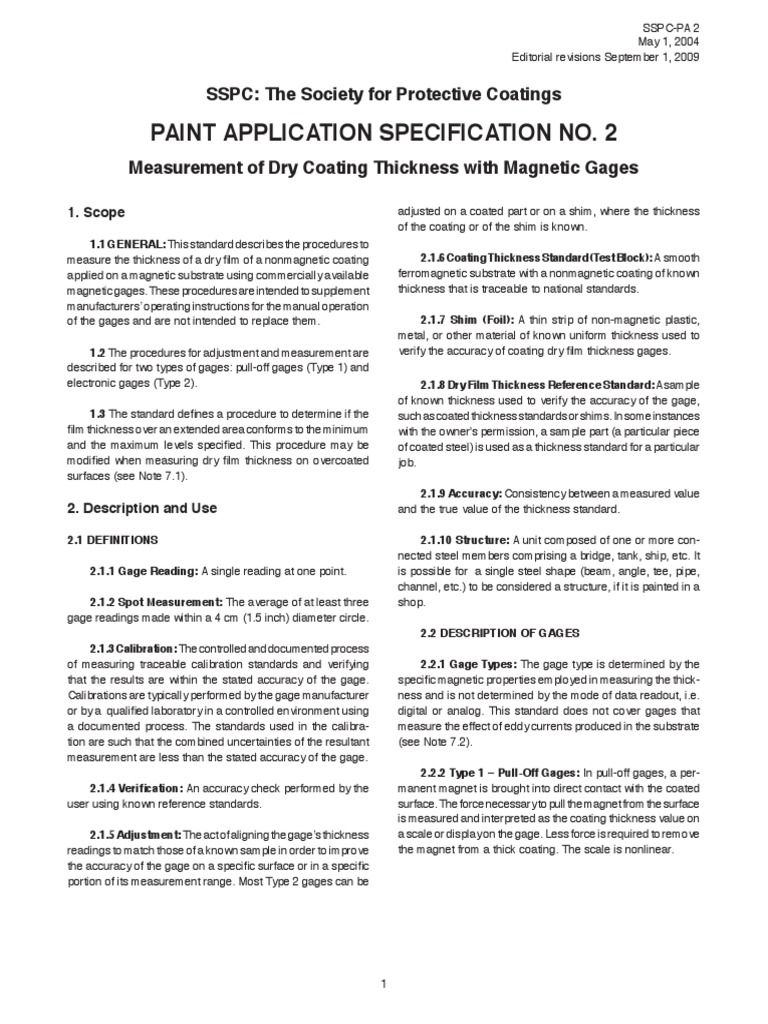 SSPC-PA 2
May 1, 2004
Editorial revisions September 1, 2009

SSPC: The Society for Protective Coatings

PAINT APPLICATION SPECIFICATION NO. 2

Measurement of Dry Coating Thickness with Magnetic Gages

1. Scope

1.1 GENERAL: This standard describes the procedures to measure the thickness of a dry film of a nonmagnetic coating applied on a magnetic substrate using commercially available magnetic gages. These procedures are intended to supplement manufacturers' operating instructions for the manual operation of the gages and are not intended to replace them.

1.2 The procedures for adjustment and measurement are described for two types of gages: pull-off gages (Type 1) and electronic gages (Type 2).

1.3 The standard defines a procedure to determine if the film thickness over an extended area conforms to the minimum and the maximum levels specified. This procedure may be modified when measuring dry film thickness on overcoated surfaces (see Note 7.1).

2. Description and Use

2.1 DEFINITIONS

2.1.1 Gage Reading: A single reading at one point.

2.1.2 Spot Measurement: The average of at least three gage readings made within a 4 cm (1.5 inch) diameter circle.

2.1.3 Calibration: The controlled and documented process of measuring traceable calibration standards and verifying that the results are within the stated accuracy of the gage. Calibrations are typically performed by the gage manufacturer or by a qualified laboratory in a controlled environment using a documented process. The standards used in the calibration are such that the combined uncertainties of the resultant measurement are less than the stated accuracy of the gage.

2.1.4 Verification: An accuracy check performed by the user using known reference standards.

2.1.5 Adjustment: The act of aligning the gage's thickness readings to match those of a known sample in order to improve the accuracy of the gage on a specific surface or in a specific portion of its measurement range. Most Type 2 gages can be adjusted on a coated part or on a shim, where the thickness of the coating or of the shim is known.

2.1.6 Coating Thickness Standard (Test Block): A smooth ferromagnetic substrate with a nonmagnetic coating of known thickness that is traceable to national standards.

2.1.7 Shim (Foil): A thin strip of non-magnetic plastic, metal, or other material of known uniform thickness used to verify the accuracy of coating dry film thickness gages.

2.1.8 Dry Film Thickness Reference Standard: A sample of known thickness used to verify the accuracy of the gage, such as coated thickness standards or shims. In some instances with the owner's permission, a sample part (a particular piece of coated steel) is used as a thickness standard for a particular job.

2.1.9 Accuracy: Consistency between a measured value and the true value of the thickness standard.

2.1.10 Structure: A unit composed of one or more connected steel members comprising a bridge, tank, ship, etc. It is possible for a single steel shape (beam, angle, tee, pipe, channel, etc.) to be considered a structure, if it is painted in a shop.

2.2 DESCRIPTION OF GAGES

2.2.1 Gage Types: The gage type is determined by the specific magnetic properties employed in measuring the thickness and is not determined by the mode of data readout, i.e. digital or analog. This standard does not cover gages that measure the effect of eddy currents produced in the substrate (see Note 7.2).

2.2.2 Type 1 – Pull-Off Gages: In pull-off gages, a permanent magnet is brought into direct contact with the coated surface. The force necessary to pull the magnet from the surface is measured and interpreted as the coating thickness value on a scale or display on the gage. Less force is required to remove the magnet from a thick coating. The scale is nonlinear.

1